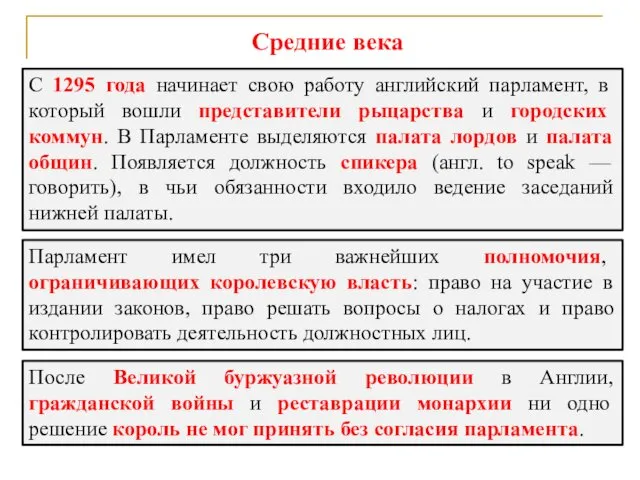 Средние века

С 1295 года начинает свою работу английский парламент, в который вошли представители рыцарства и городских коммун. В Парламенте выделяются палата лордов и палата общин. Появляется должность спикера (англ. to speak — говорить), в чьи обязанности входило ведение заседаний нижней палаты.

Парламент имел три важнейших полномочия, ограничивающих королевскую власть: право на участие в издании законов, право решать вопросы о налогах и право контролировать деятельность должностных лиц.

После Великой буржуазной революции в Англии, гражданской войны и реставрации монархии ни одно решение король не мог принять без согласия парламента.